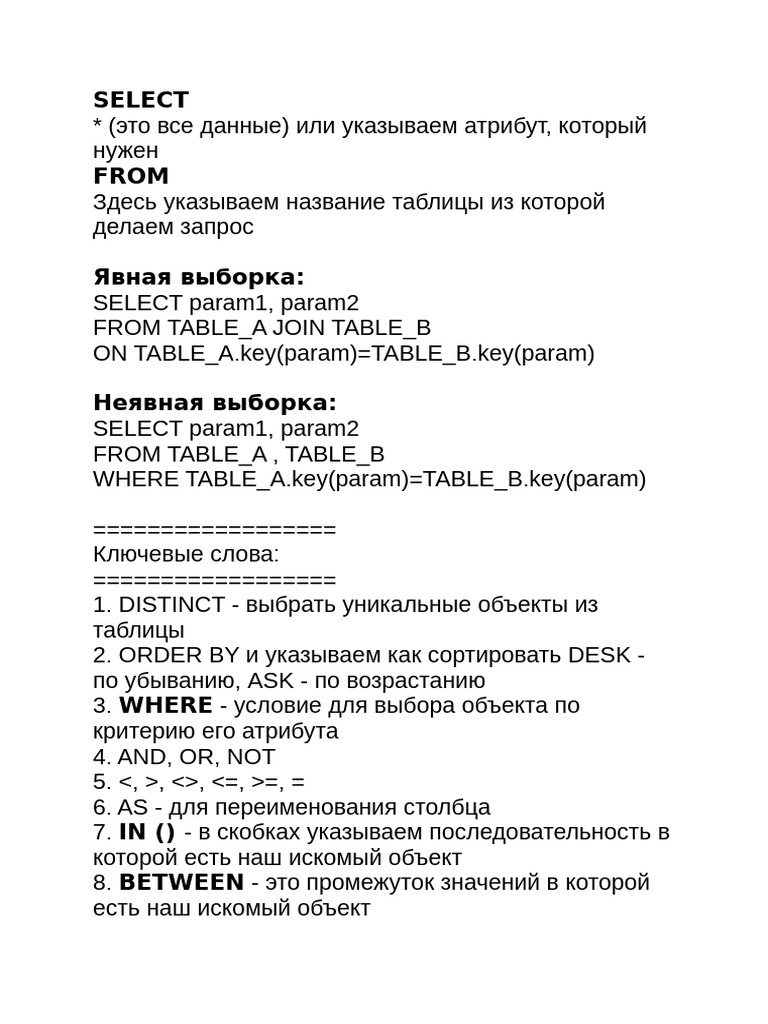 SELECT
* (это все данные) или указываем атрибут, который нужен
FROM
Здесь указываем название таблицы из которой делаем запрос

Явная выборка:
SELECT param1, param2
FROM TABLE_A JOIN TABLE_B
ON TABLE_A.key(param)=TABLE_B.key(param)

Неявная выборка:
SELECT param1, param2
FROM TABLE_A , TABLE_B
WHERE TABLE_A.key(param)=TABLE_B.key(param)

=================
Ключевые слова:
=================
1. DISTINCT - выбрать уникальные объекты из таблицы
2. ORDER BY и указываем как сортировать DESK - по убыванию, ASK - по возрастанию
3. WHERE - условие для выбора объекта по критерию его атрибута
4. AND, OR, NOT
5. <, >, <>, <=, >=, =
6. AS - для переименования столбца
7. IN () - в скобках указываем последовательность в которой есть наш искомый объект
8. BETWEEN - это промежуток значений в которой есть наш искомый объект